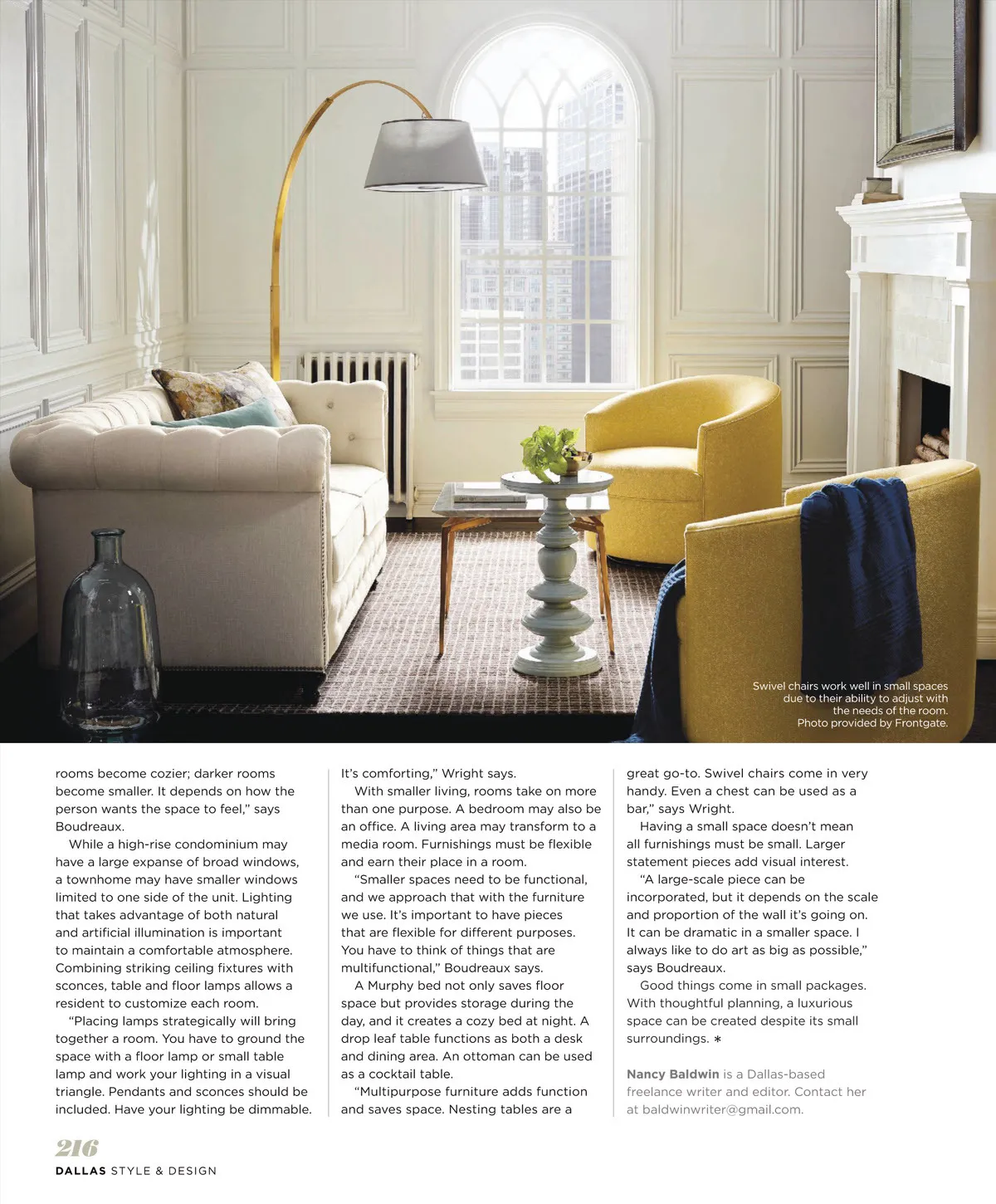 Swivel chairs work well in small spaces due to their ability to adjust with the needs of the room. Photo provided by Frontgate.

rooms become cozier; darker rooms become smaller. It depends on how the person wants the space to feel," says Boudreaux.

While a high-rise condominium may have a large expanse of broad windows, a townhome may have smaller windows limited to one side of the unit. Lighting that takes advantage of both natural and artificial illumination is important to maintain a comfortable atmosphere. Combining striking ceiling fixtures with sconces, table and floor lamps allows a resident to customize each room.

"Placing lamps strategically will bring together a room. You have to ground the space with a floor lamp or small table lamp and work your lighting in a visual triangle. Pendants and sconces should be included. Have your lighting be dimmable. It's comforting," Wright says.

With smaller living, rooms take on more than one purpose. A bedroom may also be an office. A living area may transform to a media room. Furnishings must be flexible and earn their place in a room.

"Smaller spaces need to be functional, and we approach that with the furniture we use. It's important to have pieces that are flexible for different purposes. You have to think of things that are multifunctional," Boudreaux says.

A Murphy bed not only saves floor space but provides storage during the day, and it creates a cozy bed at night. A drop leaf table functions as both a desk and dining area. An ottoman can be used as a cocktail table.

"Multipurpose furniture adds function and saves space. Nesting tables are a great go-to. Swivel chairs come in very handy. Even a chest can be used as a bar," says Wright.

Having a small space doesn't mean all furnishings must be small. Larger statement pieces add visual interest.

"A large-scale piece can be incorporated, but it depends on the scale and proportion of the wall it's going on. It can be dramatic in a smaller space. I always like to do art as big as possible," says Boudreaux.

Good things come in small packages. With thoughtful planning, a luxurious space can be created despite its small surroundings. *

Nancy Baldwin is a Dallas-based freelance writer and editor. Contact her at baldwinwriter@gmail.com.

216
DALLAS STYLE & DESIGN